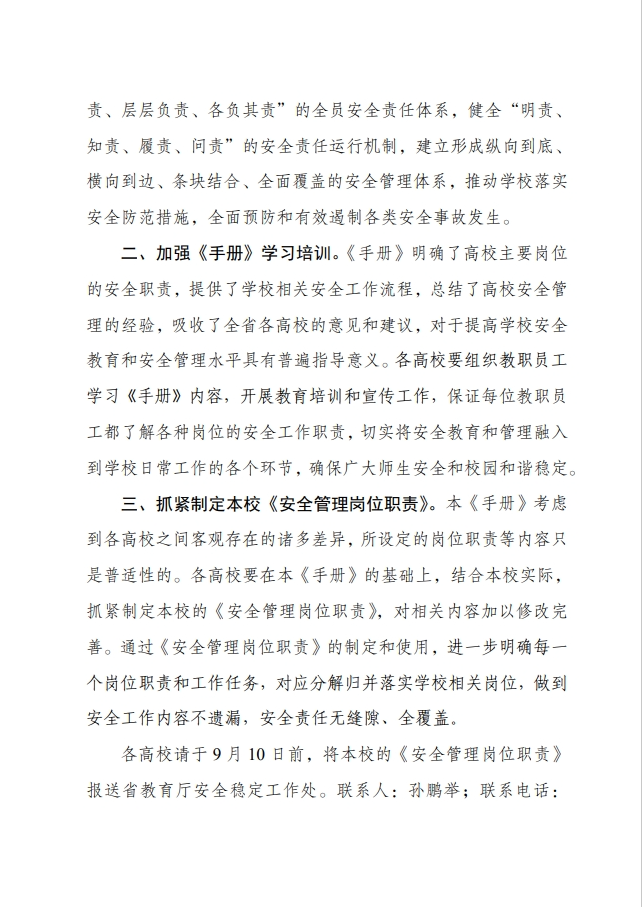 责、层层负责、各负其责”的全员安全责任体系，健全“明责、知责、履责、问责”的安全责任运行机制，建立形成纵向到底、横向到边、条块结合、全面覆盖的安全管理体系，推动学校落实安全防范措施，全面预防和有效遏制各类安全事故发生。

二、加强《手册》学习培训。《手册》明确了高校主要岗位的安全职责，提供了学校相关安全工作流程，总结了高校安全管理的经验，吸收了全省各高校的意见和建议，对于提高学校安全教育和安全管理水平具有普遍指导意义。各高校要组织教职员工学习《手册》内容，开展教育培训和宣传工作，保证每位教职员工都了解各种岗位的安全工作职责，切实将安全教育和管理融入到学校日常工作的各个环节，确保广大师生安全和校园和谐稳定。

三、抓紧制定本校《安全管理岗位职责》。本《手册》考虑到各高校之间客观存在的诸多差异，所设定的岗位职责等内容只是普适性的。各高校要在本《手册》的基础上，结合本校实际，抓紧制定本校的《安全管理岗位职责》，对相关内容加以修改完善。通过《安全管理岗位职责》的制定和使用，进一步明确每一个岗位职责和工作任务，对应分解归并落实学校相关岗位，做到安全工作内容不遗漏，安全责任无缝隙、全覆盖。

各高校请于9月10日前，将本校的《安全管理岗位职责》报送省教育厅安全稳定工作处。联系人：孙鹏举；联系电话：